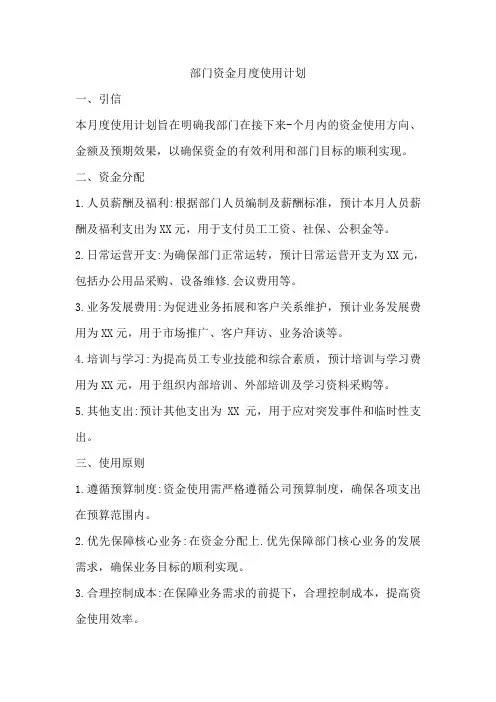 部门资金月度使用计划

一、引信

本月度使用计划旨在明确我部门在接下来-个月内的资金使用方向、金额及预期效果，以确保资金的有效利用和部门目标的顺利实现。

二、资金分配

1.人员薪酬及福利:根据部门人员编制及薪酬标准，预计本月人员薪酬及福利支出为XX元，用于支付员工工资、社保、公积金等。

2.日常运营开支:为确保部门正常运转，预计日常运营开支为XX元，包括办公用品采购、设备维修.会议费用等。

3.业务发展费用:为促进业务拓展和客户关系维护，预计业务发展费用为XX元，用于市场推广、客户拜访、业务洽谈等。

4.培训与学习:为提高员工专业技能和综合素质，预计培训与学习费用为XX元，用于组织内部培训、外部培训及学习资料采购等。

5.其他支出:预计其他支出为 XX 元，用于应对突发事件和临时性支出。

三、使用原则

1.遵循预算制度:资金使用需严格遵循公司预算制度，确保各项支出在预算范围内。

2.优先保障核心业务:在资金分配上.优先保障部门核心业务的发展需求，确保业务目标的顺利实现。

3.合理控制成本:在保障业务需求的前提下，合理控制成本，提高资金使用效率。